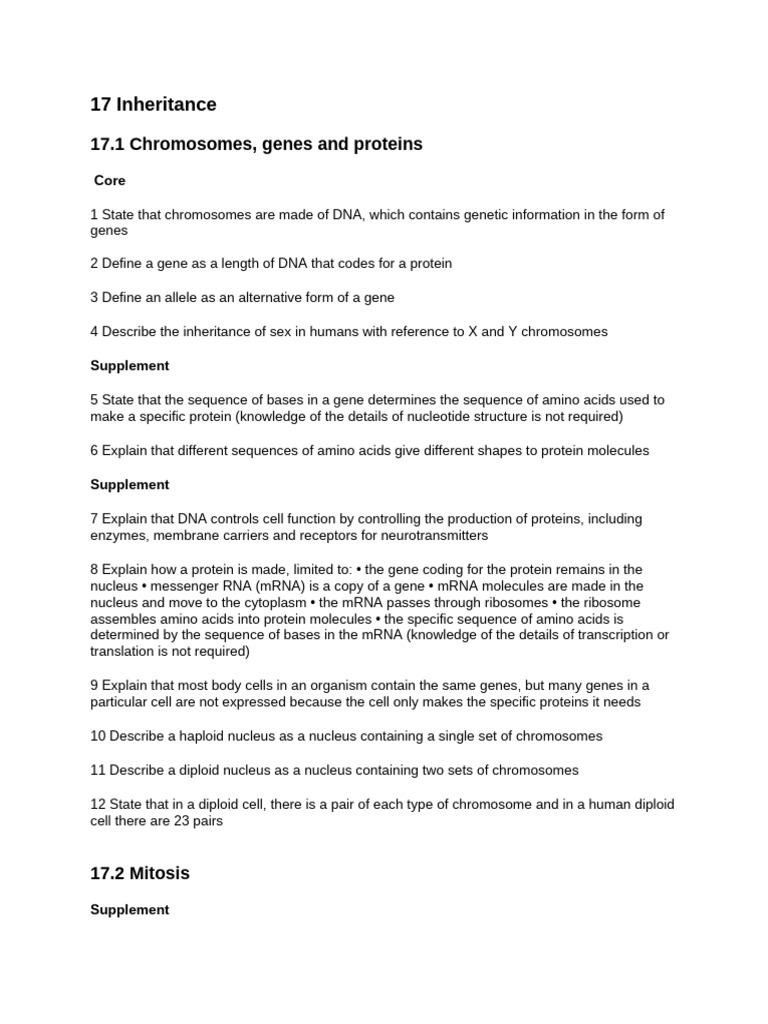 17 Inheritance

17.1 Chromosomes, genes and proteins

Core

1 State that chromosomes are made of DNA, which contains genetic information in the form of genes

2 Define a gene as a length of DNA that codes for a protein

3 Define an allele as an alternative form of a gene

4 Describe the inheritance of sex in humans with reference to X and Y chromosomes

Supplement

5 State that the sequence of bases in a gene determines the sequence of amino acids used to make a specific protein (knowledge of the details of nucleotide structure is not required)

6 Explain that different sequences of amino acids give different shapes to protein molecules

Supplement

7 Explain that DNA controls cell function by controlling the production of proteins, including enzymes, membrane carriers and receptors for neurotransmitters

8 Explain how a protein is made, limited to: • the gene coding for the protein remains in the nucleus • messenger RNA (mRNA) is a copy of a gene • mRNA molecules are made in the nucleus and move to the cytoplasm • the mRNA passes through ribosomes • the ribosome assembles amino acids into protein molecules • the specific sequence of amino acids is determined by the sequence of bases in the mRNA (knowledge of the details of transcription or translation is not required)

9 Explain that most body cells in an organism contain the same genes, but many genes in a particular cell are not expressed because the cell only makes the specific proteins it needs

10 Describe a haploid nucleus as a nucleus containing a single set of chromosomes

11 Describe a diploid nucleus as a nucleus containing two sets of chromosomes

12 State that in a diploid cell, there is a pair of each type of chromosome and in a human diploid cell there are 23 pairs

17.2 Mitosis

Supplement